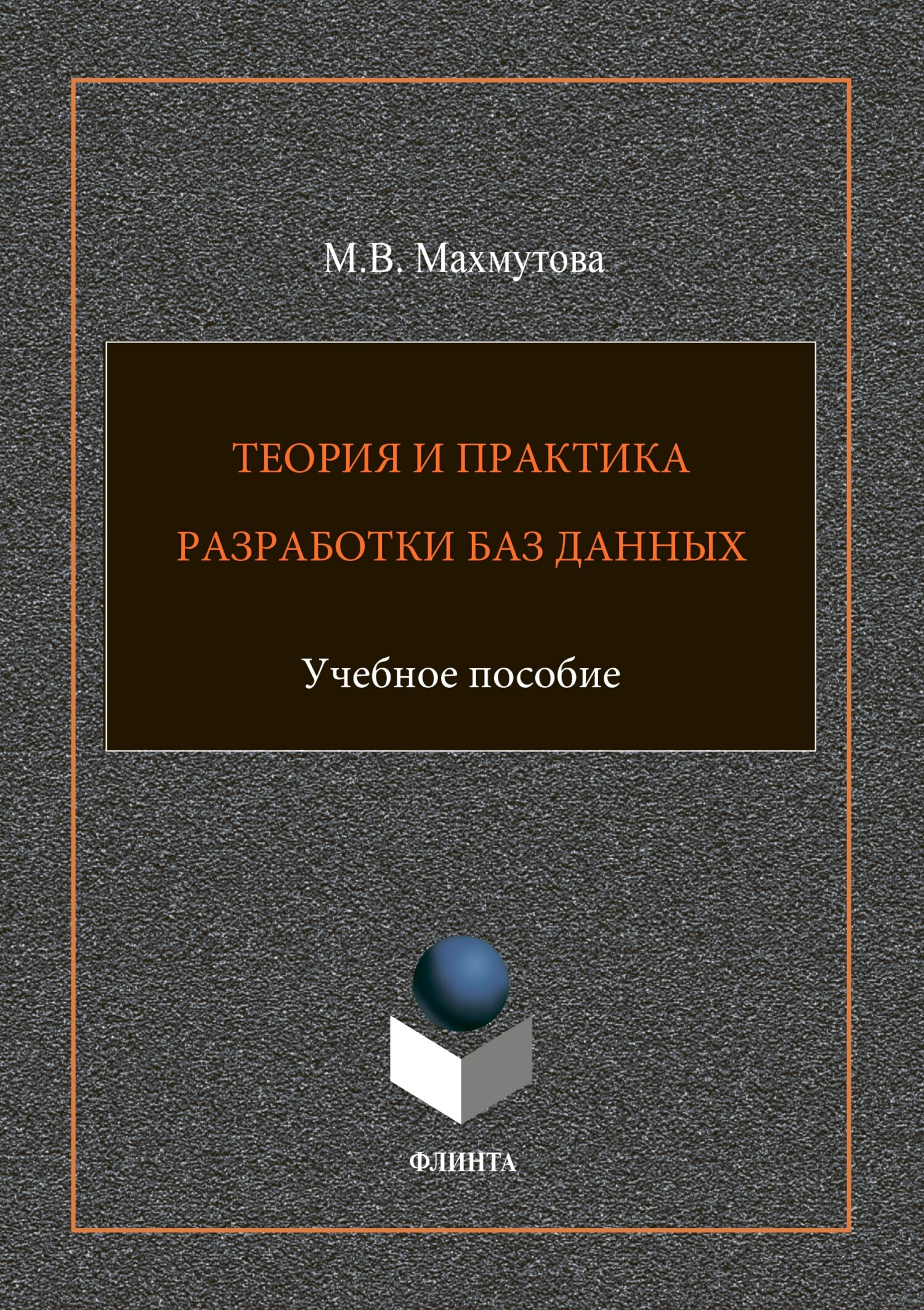 М.В. Махмутова

ТЕОРИЯ И ПРАКТИКА РАЗРАБОТКИ БАЗ ДАННЫХ

Учебное пособие

ФЛИНТА